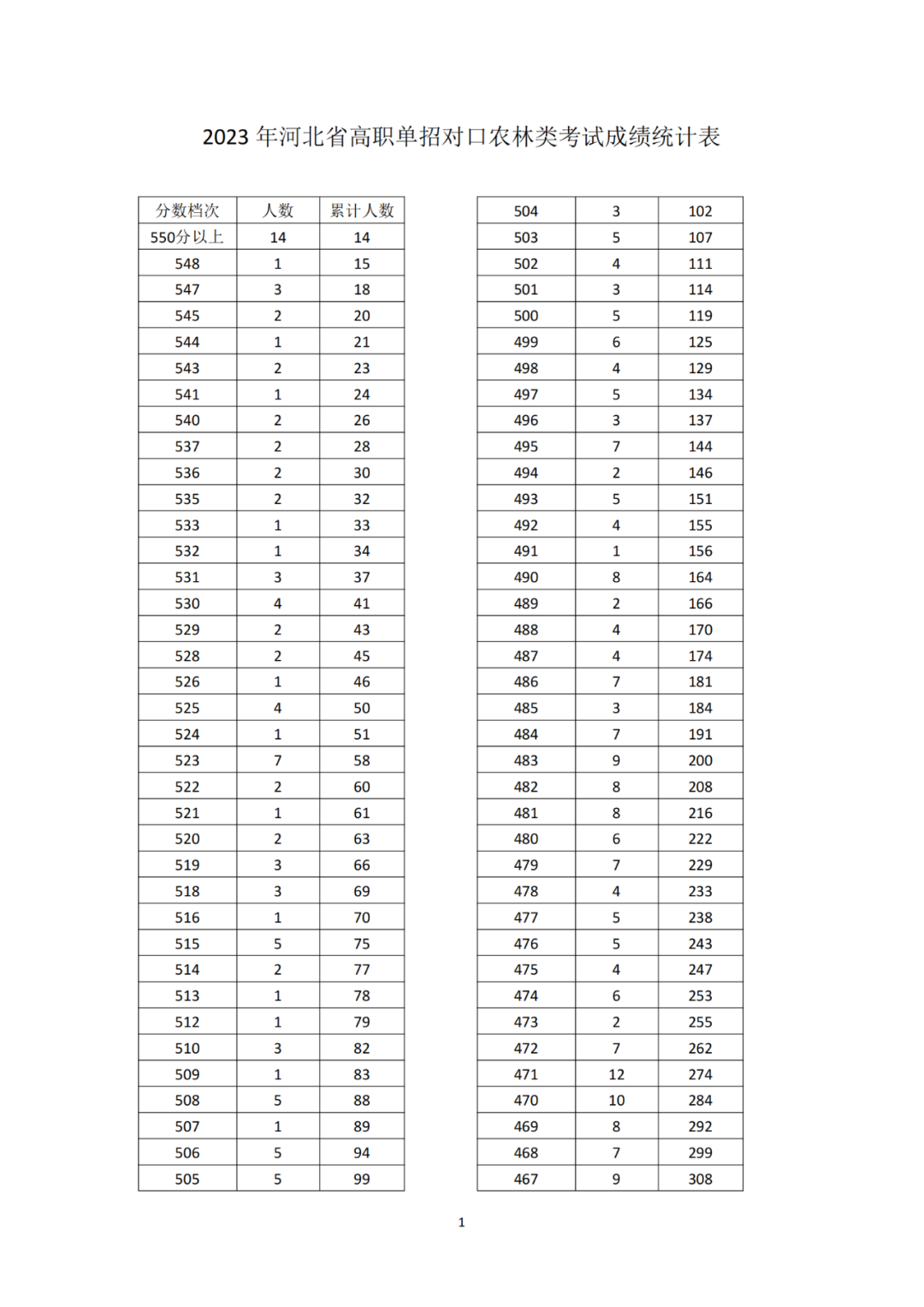 2023 年河北省高职单招对口农林类考试成绩统计表

| 分数档次 | 人数 | 累计人数 |
|---|---|---|
| 550分以上 | 14 | 14 |
| 548 | 1 | 15 |
| 547 | 3 | 18 |
| 545 | 2 | 20 |
| 544 | 1 | 21 |
| 543 | 2 | 23 |
| 541 | 1 | 24 |
| 540 | 2 | 26 |
| 537 | 2 | 28 |
| 536 | 2 | 30 |
| 535 | 2 | 32 |
| 533 | 1 | 33 |
| 532 | 1 | 34 |
| 531 | 3 | 37 |
| 530 | 4 | 41 |
| 529 | 2 | 43 |
| 528 | 2 | 45 |
| 526 | 1 | 46 |
| 525 | 4 | 50 |
| 524 | 1 | 51 |
| 523 | 7 | 58 |
| 522 | 2 | 60 |
| 521 | 1 | 61 |
| 520 | 2 | 63 |
| 519 | 3 | 66 |
| 518 | 3 | 69 |
| 516 | 1 | 70 |
| 515 | 5 | 75 |
| 514 | 2 | 77 |
| 513 | 1 | 78 |
| 512 | 1 | 79 |
| 510 | 3 | 82 |
| 509 | 1 | 83 |
| 508 | 5 | 88 |
| 507 | 1 | 89 |
| 506 | 5 | 94 |
| 505 | 5 | 99 |

| 504 | 3 | 102 |
|---|---|---|
| 503 | 5 | 107 |
| 502 | 4 | 111 |
| 501 | 3 | 114 |
| 500 | 5 | 119 |
| 499 | 6 | 125 |
| 498 | 4 | 129 |
| 497 | 5 | 134 |
| 496 | 3 | 137 |
| 495 | 7 | 144 |
| 494 | 2 | 146 |
| 493 | 5 | 151 |
| 492 | 4 | 155 |
| 491 | 1 | 156 |
| 490 | 8 | 164 |
| 489 | 2 | 166 |
| 488 | 4 | 170 |
| 487 | 4 | 174 |
| 486 | 7 | 181 |
| 485 | 3 | 184 |
| 484 | 7 | 191 |
| 483 | 9 | 200 |
| 482 | 8 | 208 |
| 481 | 8 | 216 |
| 480 | 6 | 222 |
| 479 | 7 | 229 |
| 478 | 4 | 233 |
| 477 | 5 | 238 |
| 476 | 5 | 243 |
| 475 | 4 | 247 |
| 474 | 6 | 253 |
| 473 | 2 | 255 |
| 472 | 7 | 262 |
| 471 | 12 | 274 |
| 470 | 10 | 284 |
| 469 | 8 | 292 |
| 468 | 7 | 299 |
| 467 | 9 | 308 |

1